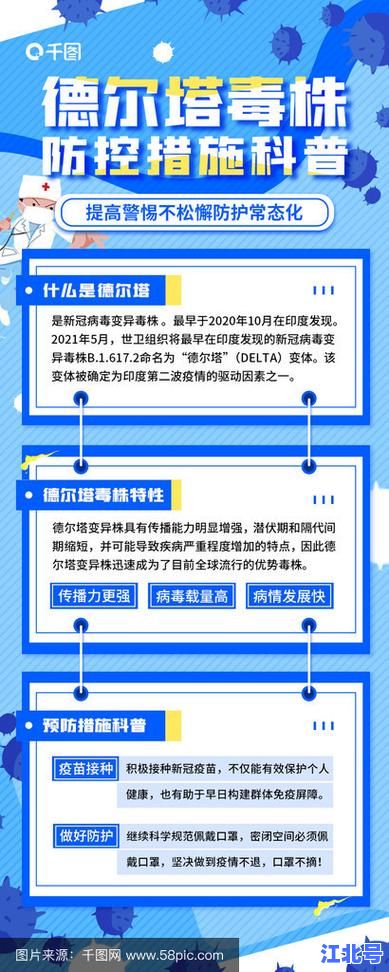 千图

德尔塔毒株
防控措施科普

提高警惕不松懈防护常态化

什么是德尔塔

是新冠病毒变异毒株。最早于2020年10月在印度发现。2021年5月，世卫组织将最早在印度发现的新冠病毒变异毒株B.1.617.2命名为“德尔塔”（DELTA）变体。该变体被确定为印度第二波疫情的驱动因素之一。

德尔塔毒株特性

德尔塔变异株具有传播能力明显增强，潜伏期和隔代间期缩短，并可能导致疾病严重程度增加的特点，因此德尔塔变异株迅速成为了目前全球流行的优势毒株。

传播力更强
病毒载量高
病情发展快

预防措施科普

疫苗接种
积极接种新冠疫苗，不仅能有效保护个人健康，也有助于早日构建群体免疫屏障。

做好防护
继续科学规范佩戴口罩，密闭空间必须佩戴口罩，坚决做到疫情不退，口罩不摘！

图片来源：千图网 www.58pic.com

江北号